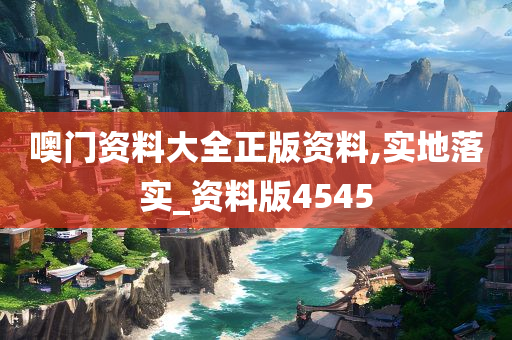 噢门资料大全正版资料,实地落实_资料版4545